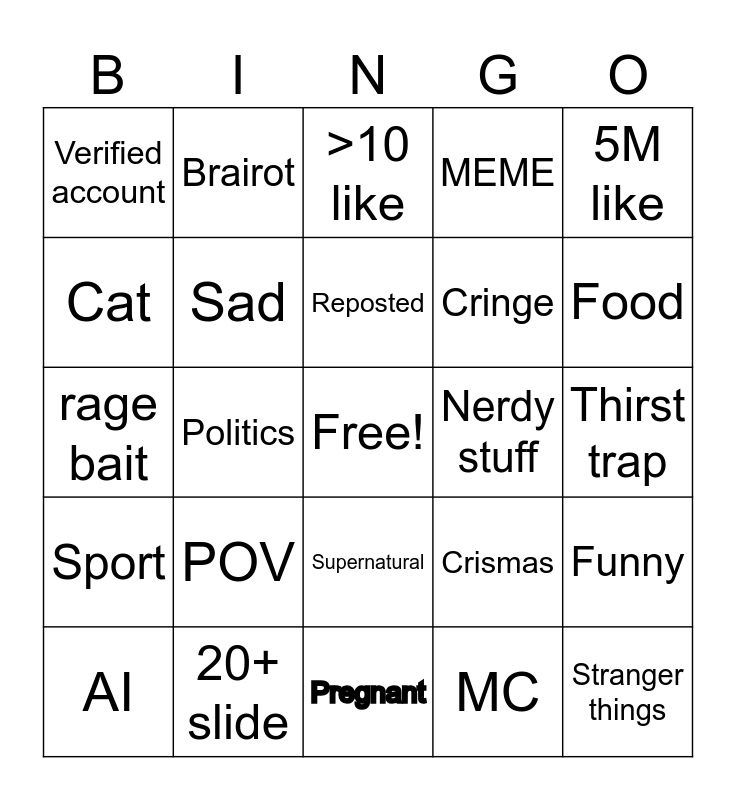 | B | I | N | G | O |
|---|---|---|---|---|
| Verified account | Brairot | >10 like | MEME | 5M like |
| Cat | Sad | Reposted | Cringe | Food |
| rage bait | Politics | Free! | Nerdy stuff | Thirst trap |
| Sport | POV | Supernatural | Crismas | Funny |
| AI | 20+ slide | Pregnant | MC | Stranger things |